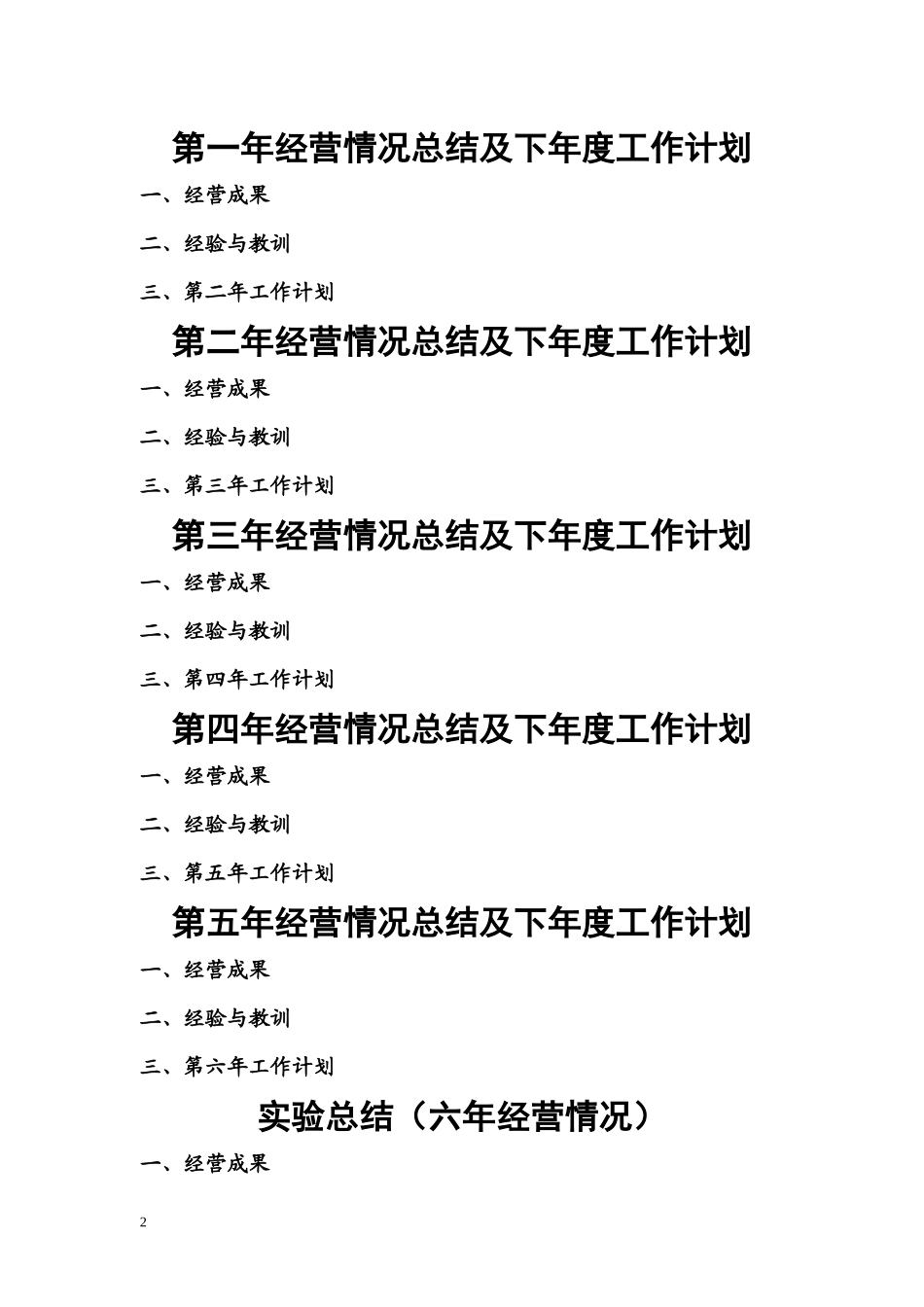 第一年经营情况总结及下年度工作计划

一、经营成果

二、经验与教训

三、第二年工作计划

第二年经营情况总结及下年度工作计划

一、经营成果

二、经验与教训

三、第三年工作计划

第三年经营情况总结及下年度工作计划

一、经营成果

二、经验与教训

三、第四年工作计划

第四年经营情况总结及下年度工作计划

一、经营成果

二、经验与教训

三、第五年工作计划

第五年经营情况总结及下年度工作计划

一、经营成果

二、经验与教训

三、第六年工作计划

实验总结（六年经营情况）

一、经营成果

2